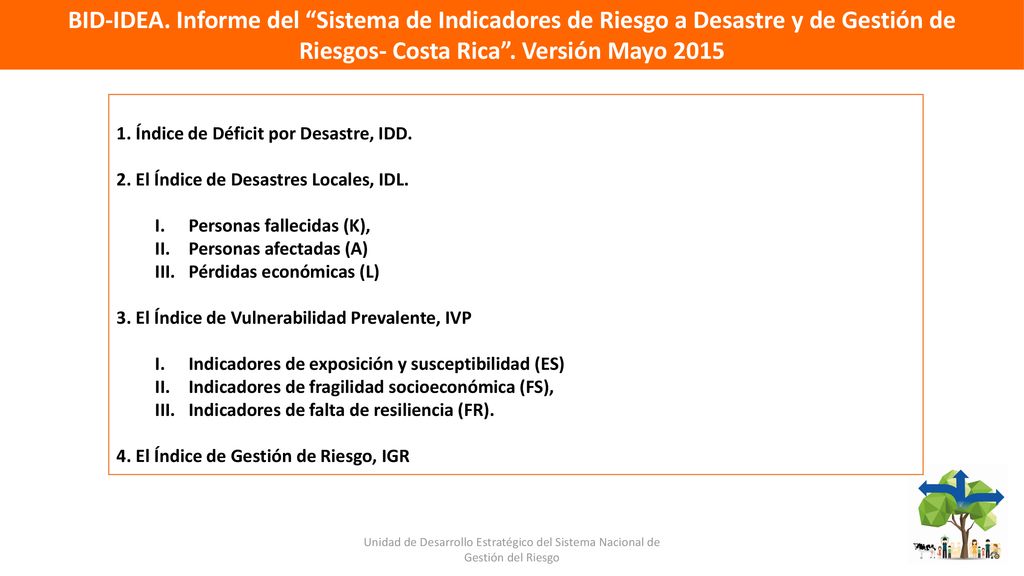 BID-IDEA. Informe del “Sistema de Indicadores de Riesgo a Desastre y de Gestión de Riesgos- Costa Rica”. Versión Mayo 2015

1. Índice de Déficit por Desastre, IDD.

2. El Índice de Desastres Locales, IDL.

I. Personas fallecidas (K),
II. Personas afectadas (A)
III. Pérdidas económicas (L)

3. El Índice de Vulnerabilidad Prevalente, IVP

I. Indicadores de exposición y susceptibilidad (ES)
II. Indicadores de fragilidad socioeconómica (FS),
III. Indicadores de falta de resiliencia (FR).

4. El Índice de Gestión de Riesgo, IGR

Unidad de Desarrollo Estratégico del Sistema Nacional de Gestión del Riesgo